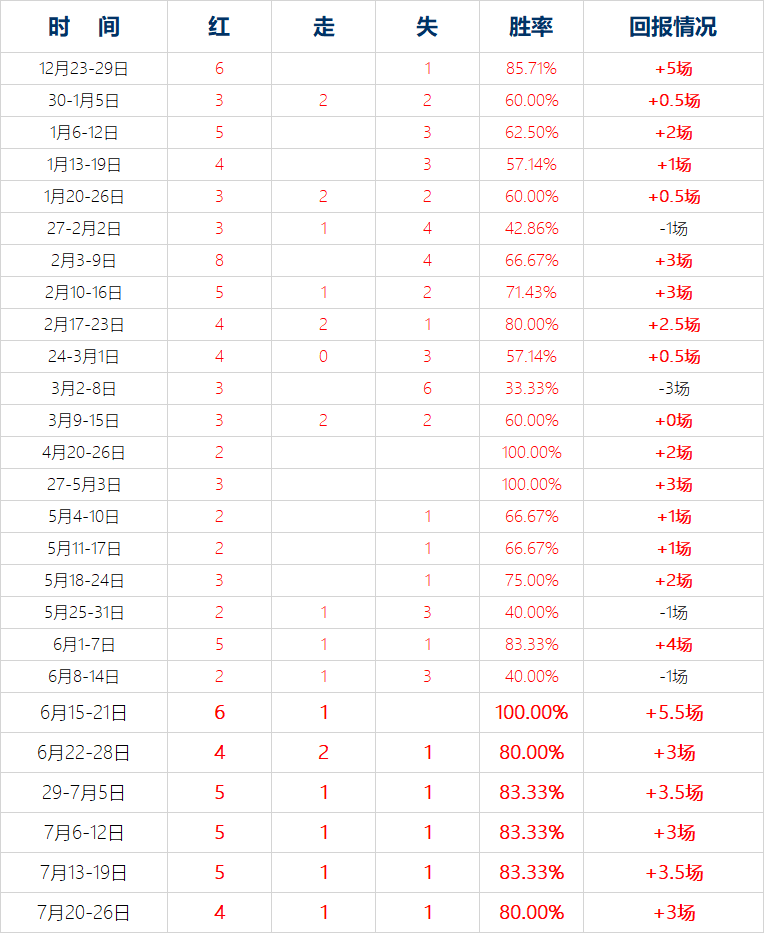 | 时　间 | 红 | 走 | 失 | 胜率 | 回报情况 |
|---|---|---|---|---|---|
| 12月23-29日 | 6 | | 1 | 85.71% | +5场 |
| 30-1月5日 | 3 | 2 | 2 | 60.00% | +0.5场 |
| 1月6-12日 | 5 | | 3 | 62.50% | +2场 |
| 1月13-19日 | 4 | | 3 | 57.14% | +1场 |
| 1月20-26日 | 3 | 2 | 2 | 60.00% | +0.5场 |
| 27-2月2日 | 3 | 1 | 4 | 42.86% | -1场 |
| 2月3-9日 | 8 | | 4 | 66.67% | +3场 |
| 2月10-16日 | 5 | 1 | 2 | 71.43% | +3场 |
| 2月17-23日 | 4 | 2 | 1 | 80.00% | +2.5场 |
| 24-3月1日 | 4 | 0 | 3 | 57.14% | +0.5场 |
| 3月2-8日 | 3 | | 6 | 33.33% | -3场 |
| 3月9-15日 | 3 | 2 | 2 | 60.00% | +0场 |
| 4月20-26日 | 2 | | | 100.00% | +2场 |
| 27-5月3日 | 3 | | | 100.00% | +3场 |
| 5月4-10日 | 2 | | 1 | 66.67% | +1场 |
| 5月11-17日 | 2 | | 1 | 66.67% | +1场 |
| 5月18-24日 | 3 | | 1 | 75.00% | +2场 |
| 5月25-31日 | 2 | 1 | 3 | 40.00% | -1场 |
| 6月1-7日 | 5 | 1 | 1 | 83.33% | +4场 |
| 6月8-14日 | 2 | 1 | 3 | 40.00% | -1场 |
| 6月15-21日 | 6 | 1 | | 100.00% | +5.5场 |
| 6月22-28日 | 4 | 2 | 1 | 80.00% | +3场 |
| 29-7月5日 | 5 | 1 | 1 | 83.33% | +3.5场 |
| 7月6-12日 | 5 | 1 | 1 | 83.33% | +3场 |
| 7月13-19日 | 5 | 1 | 1 | 83.33% | +3.5场 |
| 7月20-26日 | 4 | 1 | 1 | 80.00% | +3场 |